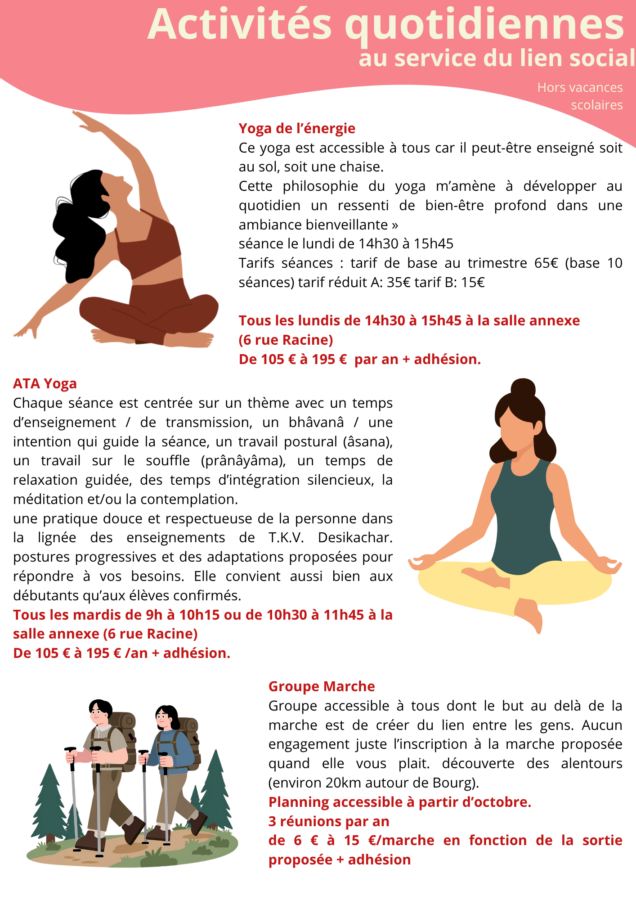 Activités quotidiennes
au service du lien social

Hors vacances scolaires

Yoga de l'énergie

Ce yoga est accessible à tous car il peut-être enseigné soit au sol, soit une chaise.

Cette philosophie du yoga m'amène à développer au quotidien un ressenti de bien-être profond dans une ambiance bienveillante »

séance le lundi de 14h30 à 15h45

Tarifs séances : tarif de base au trimestre 65€ (base 10 séances) tarif réduit A: 35€ tarif B: 15€

Tous les lundis de 14h30 à 15h45 à la salle annexe (6 rue Racine)
De 105 € à 195 € par an + adhésion.

ATA Yoga

Chaque séance est centrée sur un thème avec un temps d'enseignement / de transmission, un bhâvanâ / une intention qui guide la séance, un travail postural (âsana), un travail sur le souffle (prânâyâma), un temps de relaxation guidée, des temps d'intégration silencieux, la méditation et/ou la contemplation.

une pratique douce et respectueuse de la personne dans la lignée des enseignements de T.K.V. Desikachar. postures progressives et des adaptations proposées pour répondre à vos besoins. Elle convient aussi bien aux débutants qu'aux élèves confirmés.

Tous les mardis de 9h à 10h15 ou de 10h30 à 11h45 à la salle annexe (6 rue Racine)
De 105 € à 195 € /an + adhésion.

Groupe Marche

Groupe accessible à tous dont le but au delà de la marche est de créer du lien entre les gens. Aucun engagement juste l'inscription à la marche proposée quand elle vous plait. découverte des alentours (environ 20km autour de Bourg).

Planning accessible à partir d'octobre.
3 réunions par an
de 6 € à 15 €/marche en fonction de la sortie proposée + adhésion